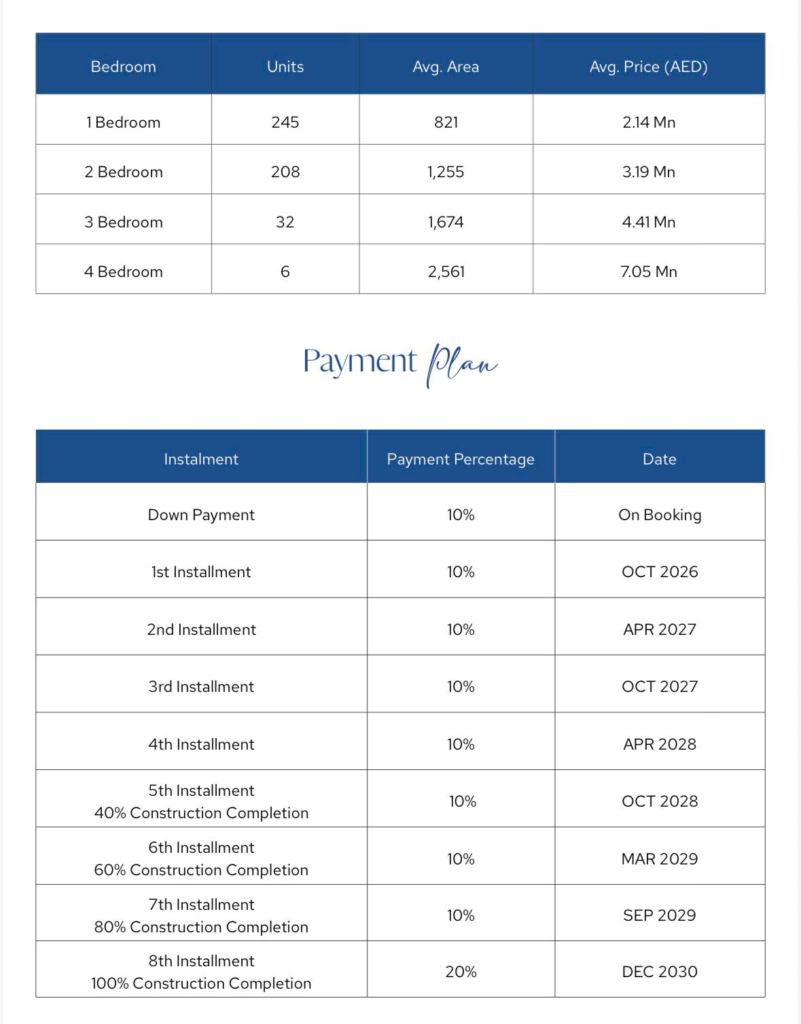 | Bedroom | Units | Avg. Area | Avg. Price (AED) |
|---|---|---|---|
| 1 Bedroom | 245 | 821 | 2.14 Mn |
| 2 Bedroom | 208 | 1,255 | 3.19 Mn |
| 3 Bedroom | 32 | 1,674 | 4.41 Mn |
| 4 Bedroom | 6 | 2,561 | 7.05 Mn |

Payment Plan

| Instalment | Payment Percentage | Date |
|---|---|---|
| Down Payment | 10% | On Booking |
| 1st Installment | 10% | OCT 2026 |
| 2nd Installment | 10% | APR 2027 |
| 3rd Installment | 10% | OCT 2027 |
| 4th Installment | 10% | APR 2028 |
| 5th Installment 40% Construction Completion | 10% | OCT 2028 |
| 6th Installment 60% Construction Completion | 10% | MAR 2029 |
| 7th Installment 80% Construction Completion | 10% | SEP 2029 |
| 8th Installment 100% Construction Completion | 20% | DEC 2030 |